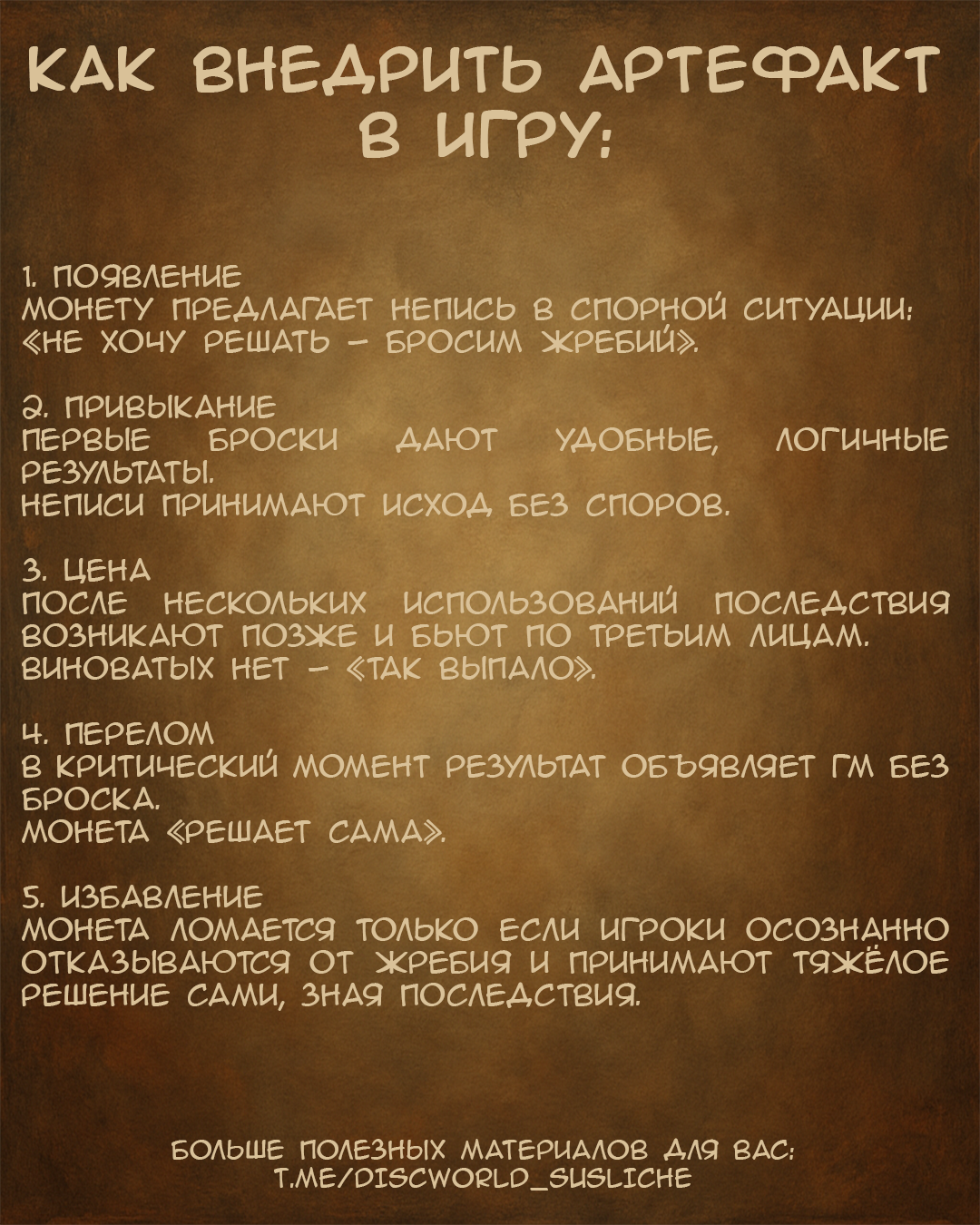 КАК ВНЕДРИТЬ АРТЕФАКТ В ИГРУ:

1. ПОЯВЛЕНИЕ
МОНЕТУ ПРЕДЛАГАЕТ НЕПИСЬ В СПОРНОЙ СИТУАЦИИ: «НЕ ХОЧУ РЕШАТЬ – БРОСИМ ЖРЕБИЙ».

2. ПРИВЫКАНИЕ
ПЕРВЫЕ БРОСКИ ДАЮТ УДОБНЫЕ, ЛОГИЧНЫЕ РЕЗУЛЬТАТЫ.
НЕПИСИ ПРИНИМАЮТ ИСХОД БЕЗ СПОРОВ.

3. ЦЕНА
ПОСЛЕ НЕСКОЛЬКИХ ИСПОЛЬЗОВАНИЙ ПОСЛЕДСТВИЯ ВОЗНИКАЮТ ПОЗЖЕ И БЬЮТ ПО ТРЕТЬИМ ЛИЦАМ.
ВИНОВАТЫХ НЕТ – «ТАК ВЫПАЛО».

4. ПЕРЕЛОМ
В КРИТИЧЕСКИЙ МОМЕНТ РЕЗУЛЬТАТ ОБЪЯВЛЯЕТ ГМ БЕЗ БРОСКА.
МОНЕТА «РЕШАЕТ САМА».

5. ИЗБАВЛЕНИЕ
МОНЕТА ЛОМАЕТСЯ ТОЛЬКО ЕСЛИ ИГРОКИ ОСОЗНАННО ОТКАЗЫВАЮТСЯ ОТ ЖРЕБИЯ И ПРИНИМАЮТ ТЯЖЁЛОЕ РЕШЕНИЕ САМИ, ЗНАЯ ПОСЛЕДСТВИЯ.

БОЛЬШЕ ПОЛЕЗНЫХ МАТЕРИАЛОВ ДЛЯ ВАС:
T.ME/DISCWORLD_SUSLICHE